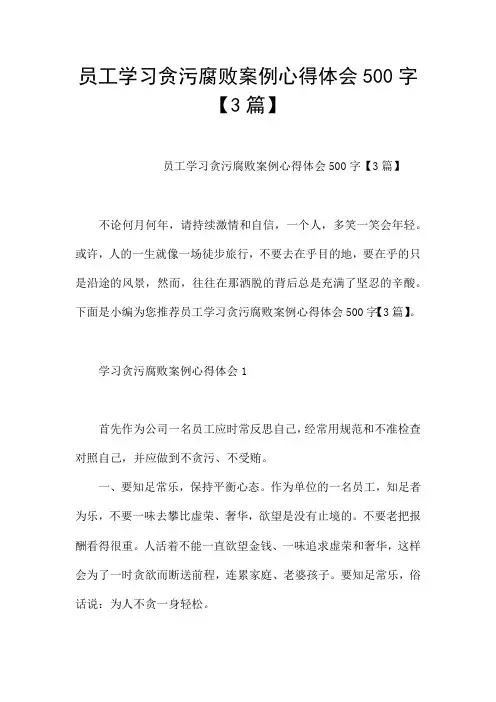 员工学习贪污腐败案例心得体会 500 字【3 篇】

员工学习贪污腐败案例心得体会 500 字【3 篇】

不论何月何年，请持续激情和自信，一个人，多笑一笑会年轻。或许，人的一生就像一场徒步旅行，不要去在乎目的地，要在乎的只是沿途的风景，然而，往往在那洒脱的背后总是充满了坚忍的辛酸。下面是小编为您推荐员工学习贪污腐败案例心得体会 500 字【3 篇】。

学习贪污腐败案例心得体会 1

首先作为公司一名员工应时常反思自己，经常用规范和不准检查对照自己，并应做到不贪污、不受贿。

一、要知足常乐，保持平衡心态。作为单位的一名员工，知足者为乐，不要一味去攀比虚荣、奢华，欲望是没有止境的。不要老把报酬看得很重。人活着不能一直欲望金钱、一味追求虚荣和奢华，这样会为了一时贪欲而断送前程，连累家庭、老婆孩子。要知足常乐，俗话说：为人不贪一身轻松。